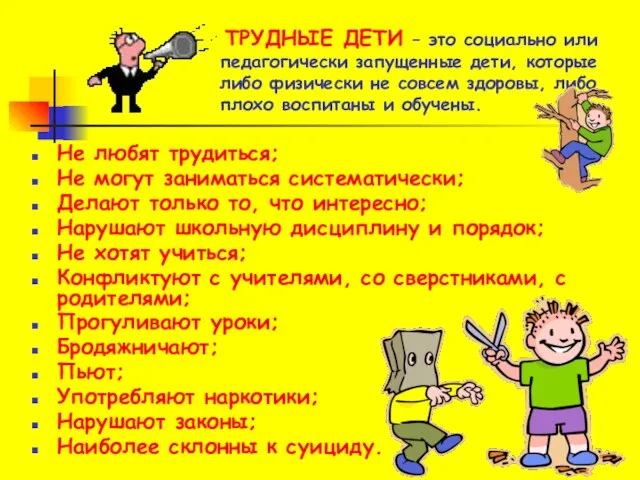 ТРУДНЫЕ ДЕТИ – это социально или педагогически запущенные дети, которые либо физически не совсем здоровы, либо плохо воспитаны и обучены.

- Не любят трудиться;
- Не могут заниматься систематически;
- Делают только то, что интересно;
- Нарушают школьную дисциплину и порядок;
- Не хотят учиться;
- Конфликтуют с учителями, со сверстниками, с родителями;
- Прогуливают уроки;
- Бродяжничают;
- Пьют;
- Употребляют наркотики;
- Нарушают законы;
- Наиболее склонны к суициду.